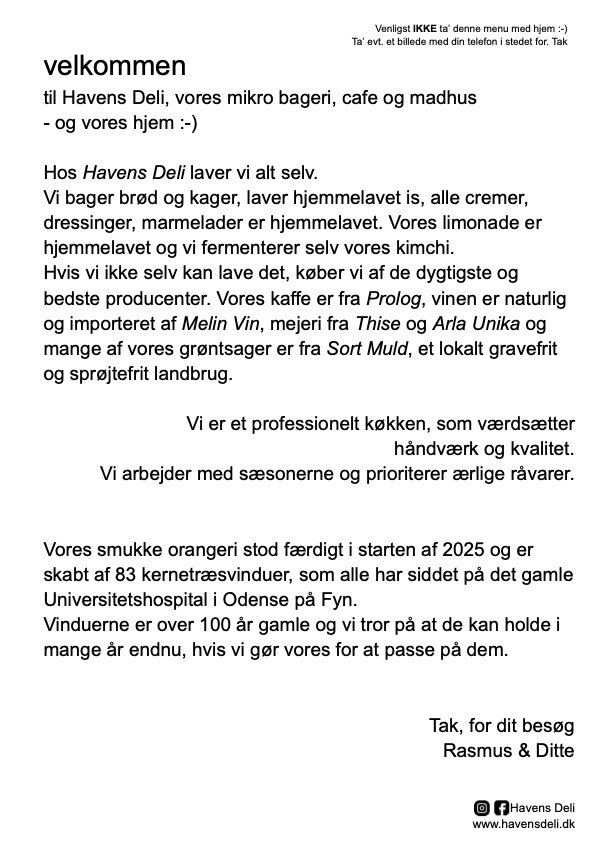 Venligst IKKE ta' denne menu med hjem :-)
Ta' evt. et billede med din telefon i stedet for. Tak

velkommen
til Havens Deli, vores mikro bageri, cafe og madhus
- og vores hjem :-)

Hos Havens Deli laver vi alt selv.
Vi bager brød og kager, laver hjemmelavet is, alle cremer, dressinger, marmelader er hjemmelavet. Vores limonade er hjemmelavet og vi fermenterer selv vores kimchi.
Hvis vi ikke selv kan lave det, køber vi af de dygtigste og bedste producenter. Vores kaffe er fra Prolog, vinen er naturlig og importeret af Melin Vin, mejeri fra Thise og Arla Unika og mange af vores grøntsager er fra Sort Muld, et lokalt gravefrit og sprøjtefrit landbrug.

Vi er et professionelt køkken, som værdsætter håndværk og kvalitet.
Vi arbejder med sæsonerne og prioriterer ærlige råvarer.

Vores smukke orangeri stod færdigt i starten af 2025 og er skabt af 83 kernetræsvinduer, som alle har siddet på det gamle Universitetshospital i Odense på Fyn.
Vinduerne er over 100 år gamle og vi tror på at de kan holde i mange år endnu, hvis vi gør vores for at passe på dem.

Tak, for dit besøg
Rasmus & Ditte

Havens Deli
www.havensdeli.dk